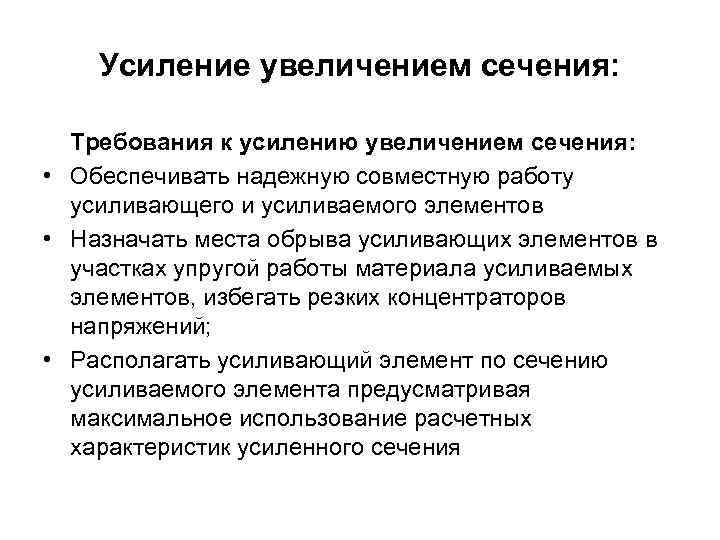 Усиление увеличением сечения:

Требования к усилению увеличением сечения:

• Обеспечивать надежную совместную работу усиливающего и усиливаемого элементов
• Назначать места обрыва усиливающих элементов в участках упругой работы материала усиливаемых элементов, избегать резких концентраторов напряжений;
• Располагать усиливающий элемент по сечению усиливаемого элемента предусматривая максимальное использование расчетных характеристик усиленного сечения